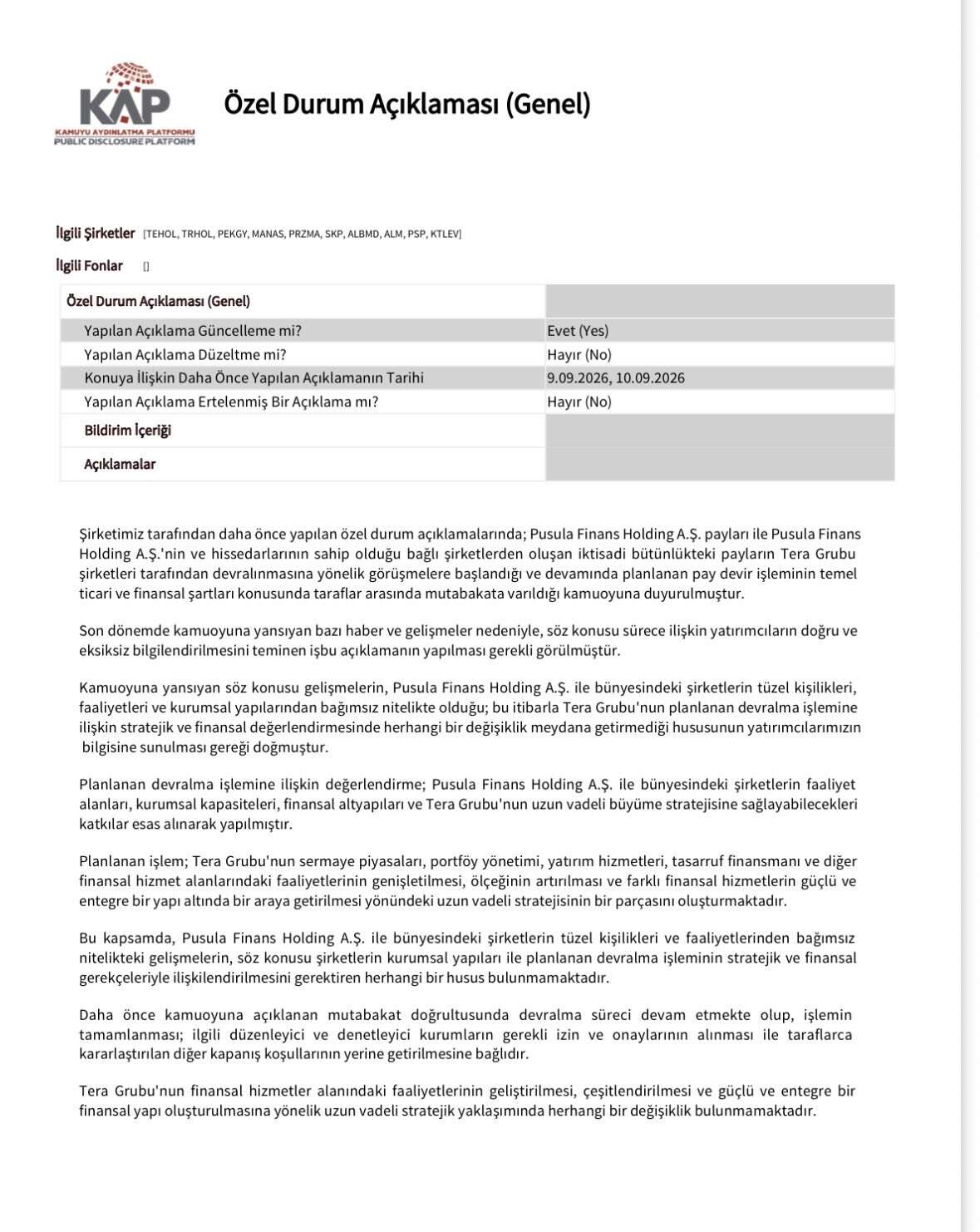 KAP
KAMUYU AYDINLATMA PLATFORMU
PUBLIC DISCLOSURE PLATFORM

Özel Durum Açıklaması (Genel)

İlgili Şirketler [TEHOL, TRHOL, PEKGY, MANAS, PRZMA, SKP, ALBMD, ALM, PSP, KTLEV]

İlgili Fonlar []

| Özel Durum Açıklaması (Genel) | |
|---|---|
| Yapılan Açıklama Güncelleme mi? | Evet (Yes) |
| Yapılan Açıklama Düzeltme mi? | Hayır (No) |
| Konuya İlişkin Daha Önce Yapılan Açıklamanın Tarihi | 9.09.2026, 10.09.2026 |
| Yapılan Açıklama Ertelenmiş Bir Açıklama mı? | Hayır (No) |
| Bildirim İçeriği | |
| Açıklamalar | |

Şirketimiz tarafından daha önce yapılan özel durum açıklamalarında; Pusula Finans Holding A.Ş. payları ile Pusula Finans Holding A.Ş.'nin ve hissedarlarının sahip olduğu bağlı şirketlerden oluşan iktisadi bütünlükteki payların Tera Grubu şirketleri tarafından devralınmasına yönelik görüşmelere başlandığı ve devamında planlanan pay devir işleminin temel ticari ve finansal şartları konusunda taraflar arasında mutabakata varıldığı kamuoyuna duyurulmuştur.

Son dönemde kamuoyuna yansıyan bazı haber ve gelişmeler nedeniyle, söz konusu sürece ilişkin yatırımcıların doğru ve eksiksiz bilgilendirilmesini teminen işbu açıklamanın yapılması gerekli görülmüştür.

Kamuoyuna yansıyan söz konusu gelişmelerin, Pusula Finans Holding A.Ş. ile bünyesindeki şirketlerin tüzel kişilikleri, faaliyetleri ve kurumsal yapılarından bağımsız nitelikte olduğu; bu itibarla Tera Grubu'nun planlanan devralma işlemine ilişkin stratejik ve finansal değerlendirmesinde herhangi bir değişiklik meydana getirmediği hususunun yatırımcılarımızın bilgisine sunulması gereği doğmuştur.

Planlanan devralma işlemine ilişkin değerlendirme; Pusula Finans Holding A.Ş. ile bünyesindeki şirketlerin faaliyet alanları, kurumsal kapasiteleri, finansal altyapıları ve Tera Grubu'nun uzun vadeli büyüme stratejisine sağlayabilecekleri katkılar esas alınarak yapılmıştır.

Planlanan işlem; Tera Grubu'nun sermaye piyasaları, portföy yönetimi, yatırım hizmetleri, tasarruf finansmanı ve diğer finansal hizmet alanlarındaki faaliyetlerinin genişletilmesi, ölçeğinin artırılması ve farklı finansal hizmetlerin güçlü ve entegre bir yapı altında bir araya getirilmesi yönündeki uzun vadeli stratejisinin bir parçasını oluşturmaktadır.

Bu kapsamda, Pusula Finans Holding A.Ş. ile bünyesindeki şirketlerin tüzel kişilikleri ve faaliyetlerinden bağımsız nitelikteki gelişmelerin, söz konusu şirketlerin kurumsal yapıları ile planlanan devralma işleminin stratejik ve finansal gerekçeleriyle ilişkilendirilmesini gerektiren herhangi bir husus bulunmamaktadır.

Daha önce kamuoyuna açıklanan mutabakat doğrultusunda devralma süreci devam etmekte olup, işlemin tamamlanması; ilgili düzenleyici ve denetleyici kurumların gerekli izin ve onaylarının alınması ile taraflarca kararlaştırılan diğer kapanış koşullarının yerine getirilmesine bağlıdır.

Tera Grubu'nun finansal hizmetler alanındaki faaliyetlerinin geliştirilmesi, çeşitlendirilmesi ve güçlü ve entegre bir finansal yapı oluşturulmasına yönelik uzun vadeli stratejik yaklaşımında herhangi bir değişiklik bulunmamaktadır.